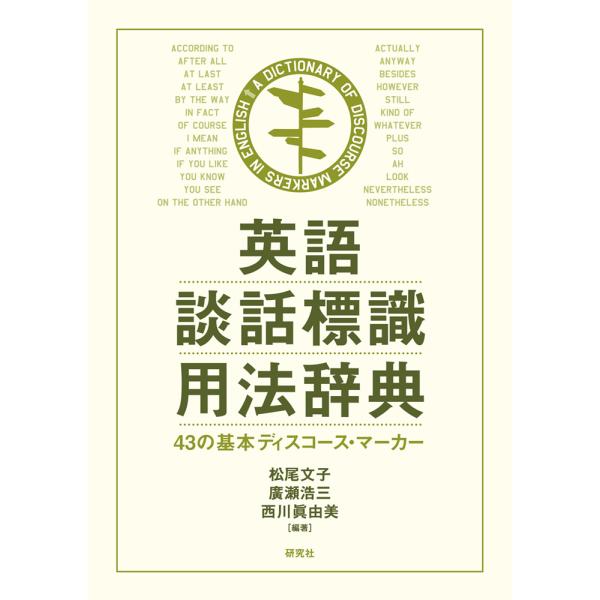 ACCORDING TO
AFTER ALL
AT LAST
AT LEAST
BY THE WAY
IN FACT
OF COURSE
I MEAN
IF ANYTHING
IF YOU LIKE
YOU KNOW
YOU SEE
ON THE OTHER HAND

A DICTIONARY OF DISCOURSE MARKERS IN ENGLISH

ACTUALLY
ANYWAY
BESIDES
HOWEVER
STILL
KIND OF
WHATEVER
PLUS
SO
AH
LOOK
NEVERTHELESS
NONETHELESS

英語
談話標識
用法辞典

43の基本ディスコース・マーカー

松尾文子
廣瀬浩三
西川眞由美
［編著］

研究社